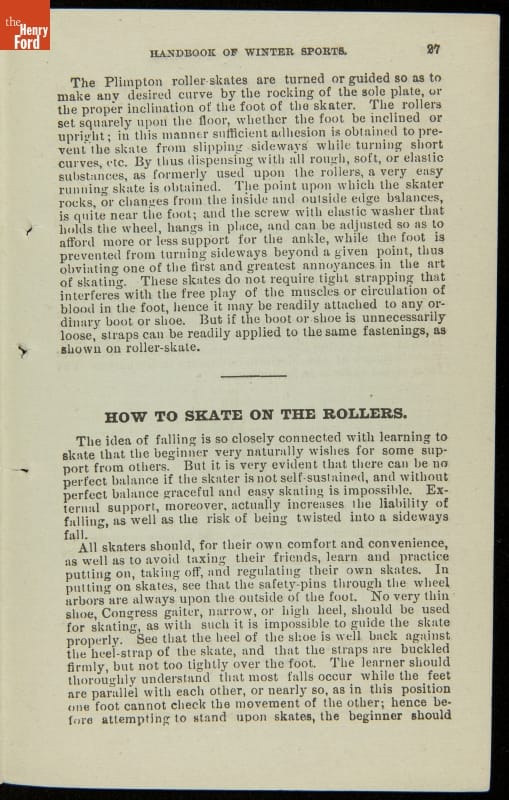 the Henry Ford

HANDBOOK OF WINTER SPORTS. 27

The Plimpton roller-skates are turned or guided so as to make any desired curve by the rocking of the sole plate, or the proper inclination of the foot of the skater. The rollers set squarely upon the floor, whether the foot be inclined or upright; in this manner sufficient adhesion is obtained to prevent the skate from slipping sideways while turning short curves, etc. By thus dispensing with all rough, soft, or elastic substances, as formerly used upon the rollers, a very easy running skate is obtained. The point upon which the skater rocks, or changes from the inside and outside edge balances, is quite near the foot; and the screw with elastic washer that holds the wheel, hangs in place, and can be adjusted so as to afford more or less support for the ankle, while the foot is prevented from turning sideways beyond a given point, thus obviating one of the first and greatest annoyances in the art of skating. These skates do not require tight strapping that interferes with the free play of the muscles or circulation of blood in the foot, hence it may be readily attached to any ordinary boot or shoe. But if the boot or shoe is unnecessarily loose, straps can be readily applied to the same fastenings, as shown on roller-skate.

HOW TO SKATE ON THE ROLLERS.

The idea of falling is so closely connected with learning to skate that the beginner very naturally wishes for some support from others. But it is very evident that there can be no perfect balance if the skater is not self-sustained, and without perfect balance graceful and easy skating is impossible. External support, moreover, actually increases the liability of falling, as well as the risk of being twisted into a sideways fall.

All skaters should, for their own comfort and convenience, as well as to avoid taxing their friends, learn and practice putting on, taking off, and regulating their own skates. In putting on skates, see that the safety-pins through the wheel arbors are always upon the outside of the foot. No very thin shoe, Congress gaiter, narrow, or high heel, should be used for skating, as with such it is impossible to guide the skate properly. See that the heel of the shoe is well back against the heel-strap of the skate, and that the straps are buckled firmly, but not too tightly over the foot. The learner should thoroughly understand that most falls occur while the feet are parallel with each other, or nearly so, as in this position one foot cannot check the movement of the other; hence before attempting to stand upon skates, the beginner should